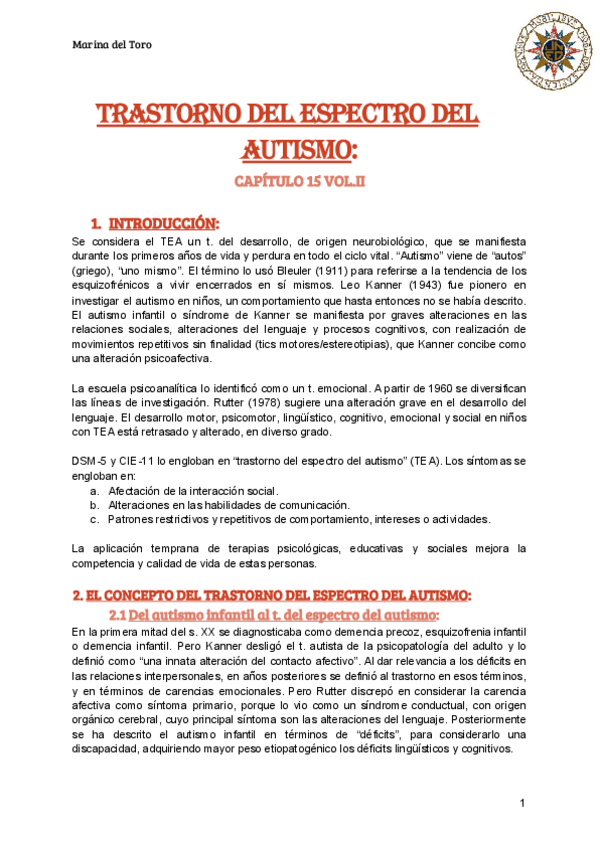 Marina del Toro

TRASTORNO DEL ESPECTRO DEL AUTISMO:

CAPÍTULO 15 VOL.II

1. INTRODUCCIÓN:

Se considera el TEA un t. del desarrollo, de origen neurobiológico, que se manifiesta durante los primeros años de vida y perdura en todo el ciclo vital. "Autismo" viene de "autos" (griego), "uno mismo". El término lo usó Bleuler (1911) para referirse a la tendencia de los esquizofrénicos a vivir encerrados en sí mismos. Leo Kanner (1943) fue pionero en investigar el autismo en niños, un comportamiento que hasta entonces no se había descrito. El autismo infantil o síndrome de Kanner se manifiesta por graves alteraciones en las relaciones sociales, alteraciones del lenguaje y procesos cognitivos, con realización de movimientos repetitivos sin finalidad (tics motores/estereotipias), que Kanner concibe como una alteración psicoafectiva.

La escuela psicoanalítica lo identificó como un t. emocional. A partir de 1960 se diversifican las líneas de investigación. Rutter (1978) sugiere una alteración grave en el desarrollo del lenguaje. El desarrollo motor, psicomotor, lingüístico, cognitivo, emocional y social en niños con TEA está retrasado y alterado, en diverso grado.

DSM-5 y CIE-11 lo engloban en "trastorno del espectro del autismo" (TEA). Los síntomas se engloban en:
a. Afectación de la interacción social.
b. Alteraciones en las habilidades de comunicación.
c. Patrones restrictivos y repetitivos de comportamiento, intereses o actividades.

La aplicación temprana de terapias psicológicas, educativas y sociales mejora la competencia y calidad de vida de estas personas.

2. EL CONCEPTO DEL TRASTORNO DEL ESPECTRO DEL AUTISMO:

2.1 Del autismo infantil al t. del espectro del autismo:

En la primera mitad del s. XX se diagnosticaba como demencia precoz, esquizofrenia infantil o demencia infantil. Pero Kanner desligó el t. autista de la psicopatología del adulto y lo definió como "una innata alteración del contacto afectivo". Al dar relevancia a los déficits en las relaciones interpersonales, en años posteriores se definió al trastorno en esos términos, y en términos de carencias emocionales. Pero Rutter discrepó en considerar la carencia afectiva como síntoma primario, porque lo vio como un síndrome conductual, con origen orgánico cerebral, cuyo principal síntoma son las alteraciones del lenguaje. Posteriormente se ha descrito el autismo infantil en términos de "déficits", para considerarlo una discapacidad, adquiriendo mayor peso etiopatogénico los déficits lingüísticos y cognitivos.

1